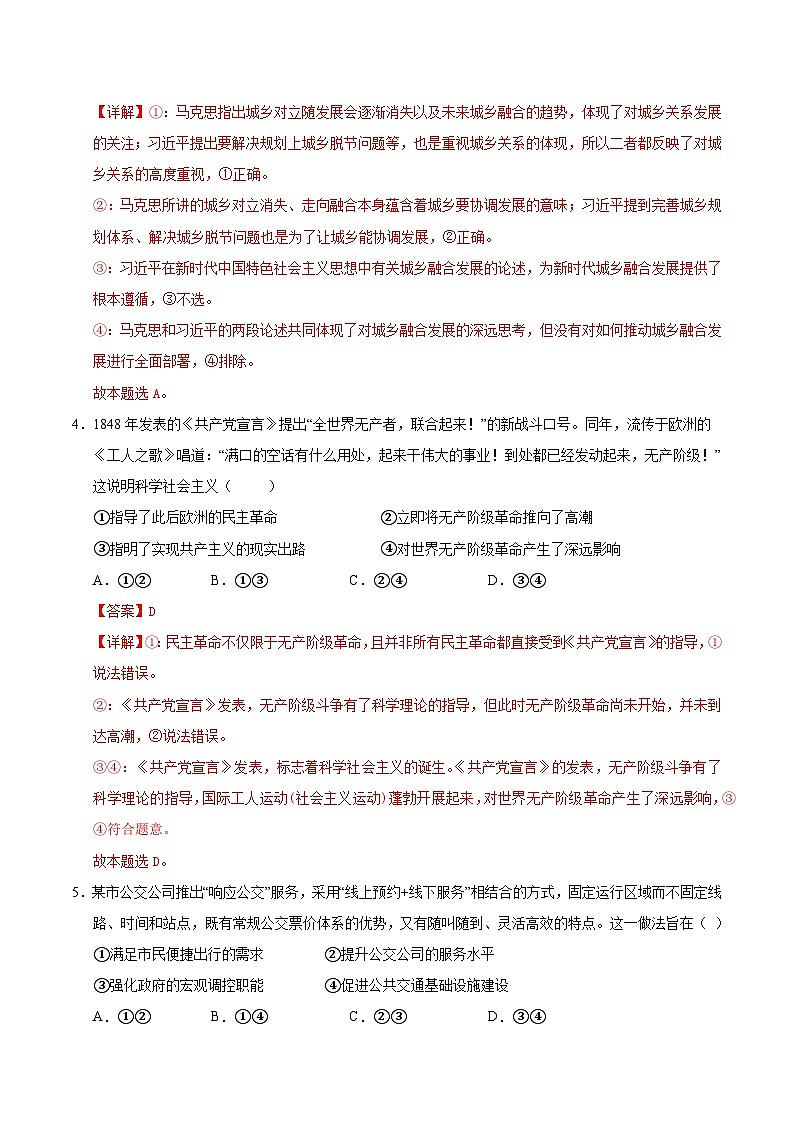 【详解】①：马克思指出城乡对立随发展会逐渐消失以及未来城乡融合的趋势，体现了对城乡关系发展的关注；习近平提出要解决规划上城乡脱节问题等，也是重视城乡关系的体现，所以二者都反映了对城乡关系的高度重视，①正确。

②：马克思所讲的城乡对立消失、走向融合本身蕴含着城乡要协调发展的意味；习近平提到完善城乡规划体系、解决城乡脱节问题也是为了让城乡能协调发展，②正确。

③：习近平在新时代中国特色社会主义思想中有关城乡融合发展的论述，为新时代城乡融合发展提供了根本遵循，③不选。

④：马克思和习近平的两段论述共同体现了对城乡融合发展的深远思考，但没有对如何推动城乡融合发展进行全面部署，④排除。

故本题选 A。

4．1848 年发表的《共产党宣言》提出“全世界无产者，联合起来！”的新战斗口号。同年，流传于欧洲的《工人之歌》唱道：“满口的空话有什么用处，起来干伟大的事业！到处都已经发动起来，无产阶级！”这说明科学社会主义（　　）

①指导了此后欧洲的民主革命　　②立即将无产阶级革命推向了高潮

③指明了实现共产主义的现实出路　　④对世界无产阶级革命产生了深远影响

A．①②　　B．①③　　C．②④　　D．③④

【答案】D

【详解】①：民主革命不仅限于无产阶级革命，且并非所有民主革命都直接受到《共产党宣言》的指导，①说法错误。

②：《共产党宣言》发表，无产阶级斗争有了科学理论的指导，但此时无产阶级革命尚未开始，并未到达高潮，②说法错误。

③④：《共产党宣言》发表，标志着科学社会主义的诞生。《共产党宣言》的发表，无产阶级斗争有了科学理论的指导，国际工人运动(社会主义运动)蓬勃开展起来，对世界无产阶级革命产生了深远影响，③④符合题意。

故本题选 D。

5．某市公交公司推出“响应公交”服务，采用“线上预约+线下服务”相结合的方式，固定运行区域而不固定线路、时间和站点，既有常规公交票价体系的优势，又有随叫随到、灵活高效的特点。这一做法旨在（ ）

①满足市民便捷出行的需求　　②提升公交公司的服务水平

③强化政府的宏观调控职能　　④促进公共交通基础设施建设

A．①②　　B．①④　　C．②③　　D．③④